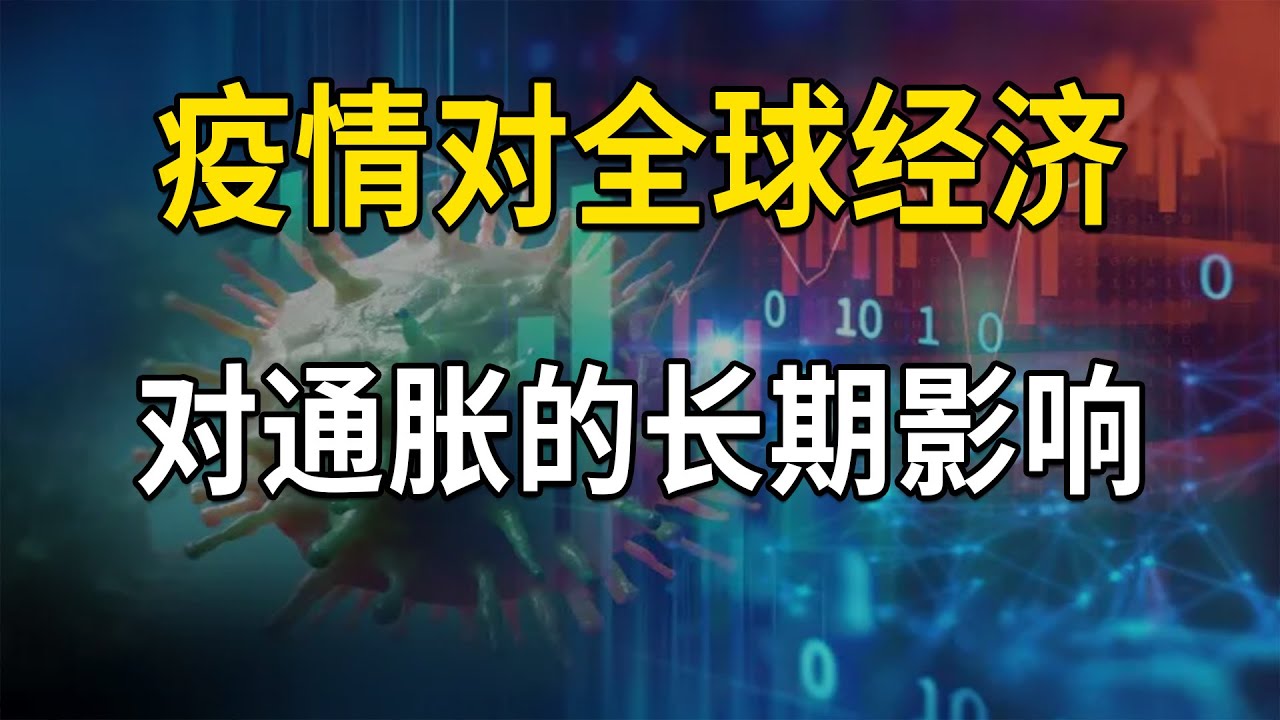 疫情对全球经济

对通胀的长期影响

0 10 1 0

0